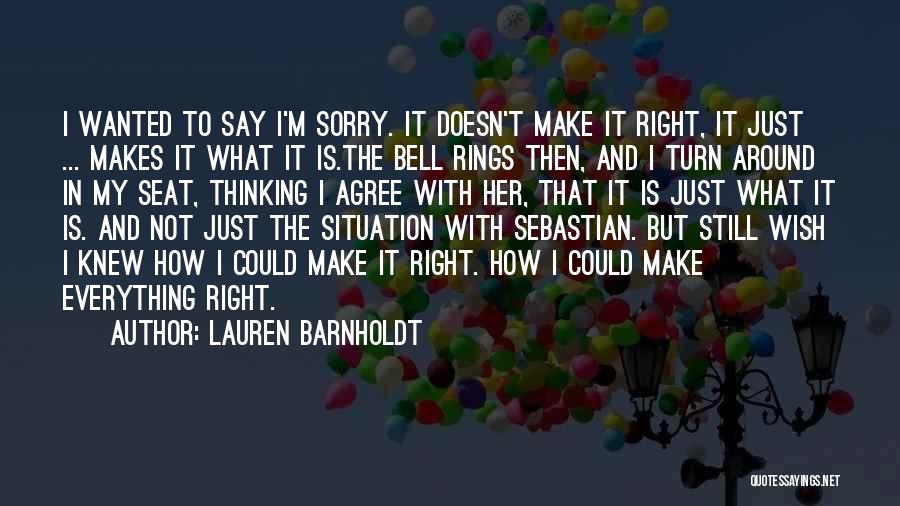 I WANTED TO SAY I'M SORRY. IT DOESN'T MAKE IT RIGHT, IT JUST ... MAKES IT WHAT IT IS.THE BELL RINGS THEN, AND I TURN AROUND IN MY SEAT, THINKING I AGREE WITH HER, THAT IT IS JUST WHAT IT IS. AND NOT JUST THE SITUATION WITH SEBASTIAN. BUT STILL WISH I KNEW HOW I COULD MAKE IT RIGHT. HOW I COULD MAKE EVERYTHING RIGHT.

AUTHOR: LAUREN BARNHOLDT

QUOTESSAYINGS.NET